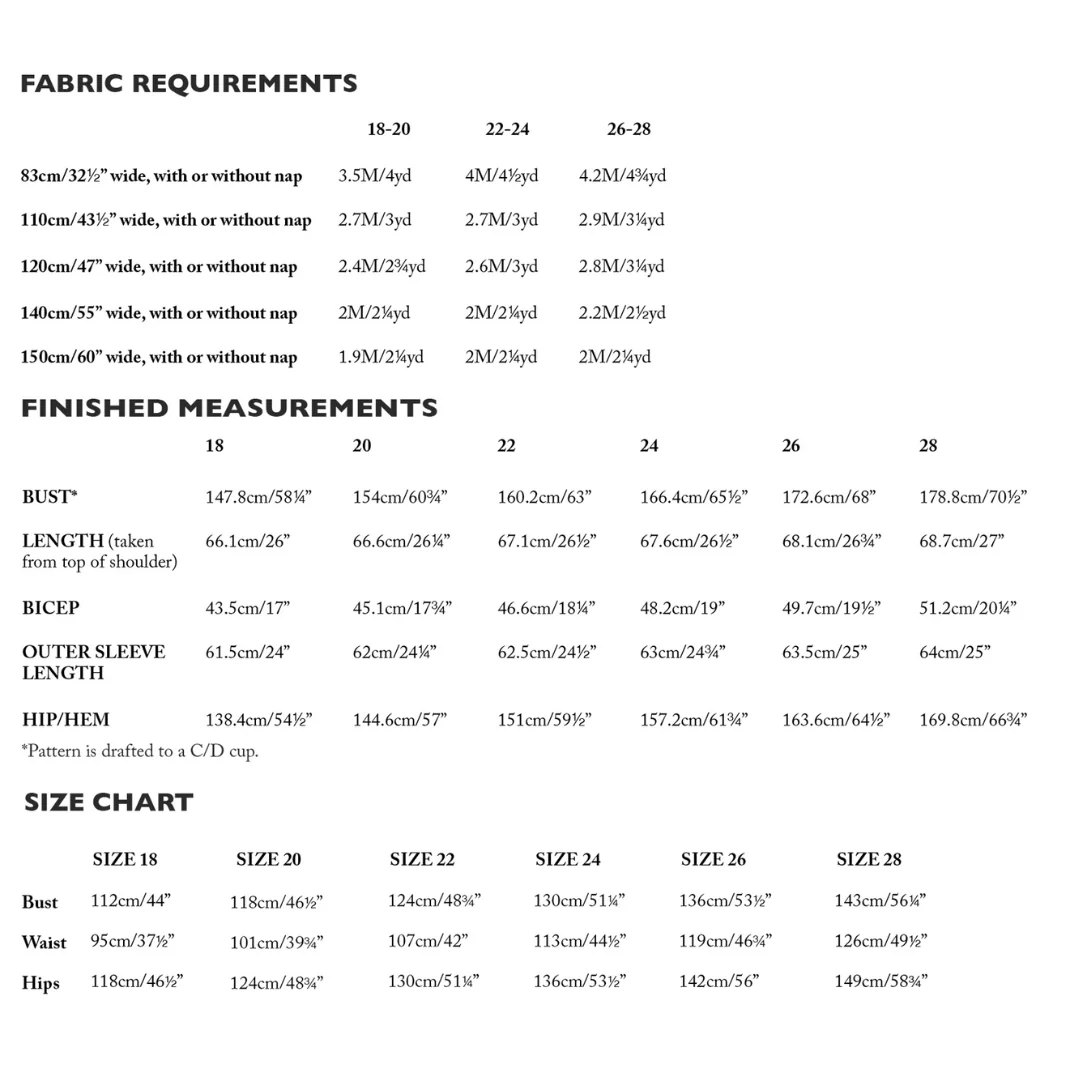 FABRIC REQUIREMENTS

| | 18-20 | 22-24 | 26-28 |
|---|---|---|---|
| 83cm/32½" wide, with or without nap | 3.5M/4yd | 4M/4½yd | 4.2M/4¾yd |
| 110cm/43½" wide, with or without nap | 2.7M/3yd | 2.7M/3yd | 2.9M/3¼yd |
| 120cm/47" wide, with or without nap | 2.4M/2¾yd | 2.6M/3yd | 2.8M/3¼yd |
| 140cm/55" wide, with or without nap | 2M/2¼yd | 2M/2¼yd | 2.2M/2½yd |
| 150cm/60" wide, with or without nap | 1.9M/2¼yd | 2M/2¼yd | 2M/2¼yd |

FINISHED MEASUREMENTS

| | 18 | 20 | 22 | 24 | 26 | 28 |
|---|---|---|---|---|---|---|
| BUST* | 147.8cm/58¼" | 154cm/60¾" | 160.2cm/63" | 166.4cm/65½" | 172.6cm/68" | 178.8cm/70½" |
| LENGTH (taken from top of shoulder) | 66.1cm/26" | 66.6cm/26¼" | 67.1cm/26½" | 67.6cm/26½" | 68.1cm/26¾" | 68.7cm/27" |
| BICEP | 43.5cm/17" | 45.1cm/17¾" | 46.6cm/18¼" | 48.2cm/19" | 49.7cm/19½" | 51.2cm/20¼" |
| OUTER SLEEVE LENGTH | 61.5cm/24" | 62cm/24¼" | 62.5cm/24½" | 63cm/24¾" | 63.5cm/25" | 64cm/25" |
| HIP/HEM | 138.4cm/54½" | 144.6cm/57" | 151cm/59½" | 157.2cm/61¾" | 163.6cm/64½" | 169.8cm/66¾" |

*Pattern is drafted to a C/D cup.

SIZE CHART

| | SIZE 18 | SIZE 20 | SIZE 22 | SIZE 24 | SIZE 26 | SIZE 28 |
|---|---|---|---|---|---|---|
| Bust | 112cm/44" | 118cm/46½" | 124cm/48¾" | 130cm/51¼" | 136cm/53½" | 143cm/56¼" |
| Waist | 95cm/37½" | 101cm/39¾" | 107cm/42" | 113cm/44½" | 119cm/46¾" | 126cm/49½" |
| Hips | 118cm/46½" | 124cm/48¾" | 130cm/51¼" | 136cm/53½" | 142cm/56" | 149cm/58¾" |